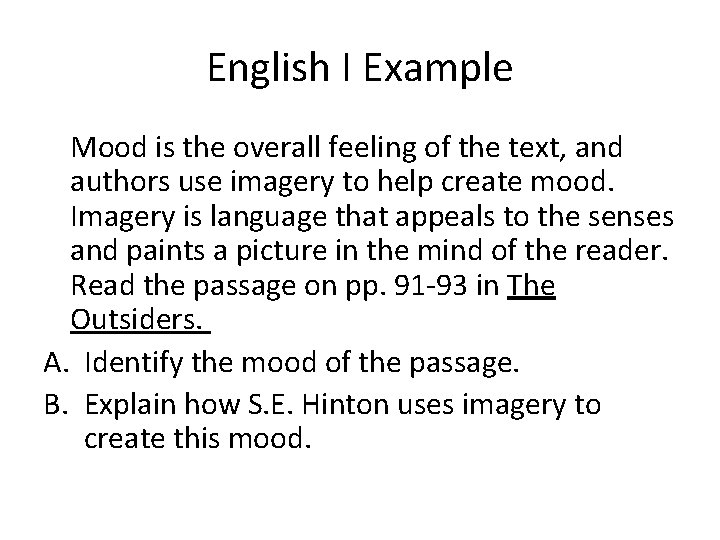 English I Example

Mood is the overall feeling of the text, and authors use imagery to help create mood. Imagery is language that appeals to the senses and paints a picture in the mind of the reader. Read the passage on pp. 91-93 in The Outsiders.

A. Identify the mood of the passage.
B. Explain how S.E. Hinton uses imagery to create this mood.